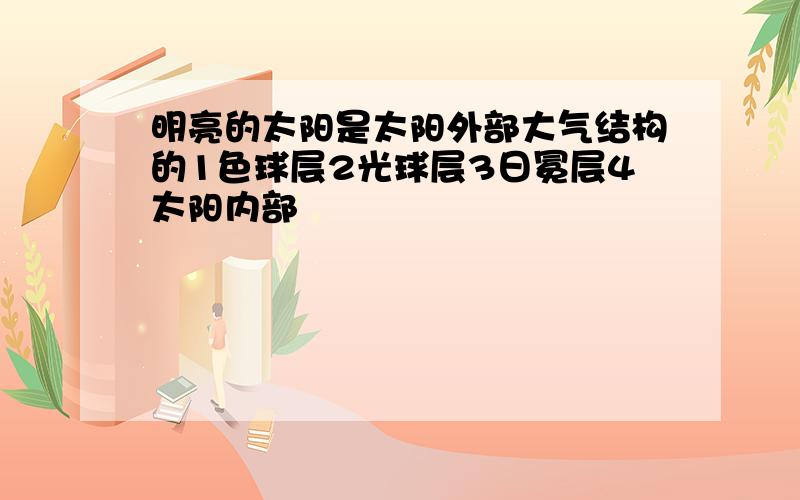 明亮的太阳是太阳外部大气结构的1色球层2光球层3日冕层4太阳内部